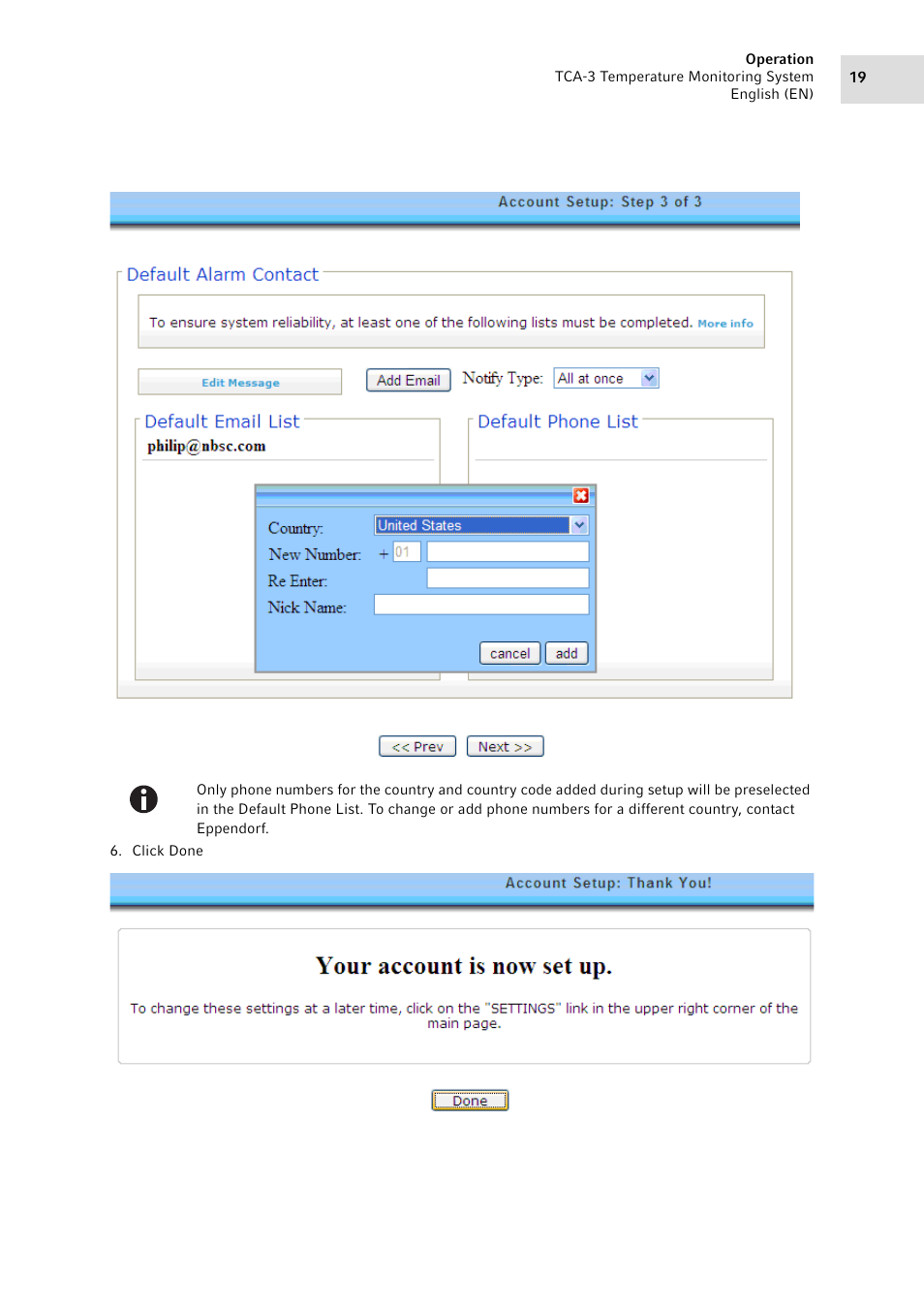 Operation
TCA-3 Temperature Monitoring System
English (EN)

19

Account Setup: Step 3 of 3

Default Alarm Contact

To ensure system reliability, at least one of the following lists must be completed. More info

Edit Message

Add Email

Notify Type: All at once

Default Email List

philip@nbsc.com

Default Phone List

Country: United States

New Number: + 01

Re Enter:

Nick Name:

cancel add

<< Prev Next >>

Only phone numbers for the country and country code added during setup will be preselected in the Default Phone List. To change or add phone numbers for a different country, contact Eppendorf.

6. Click Done

Account Setup: Thank You!

Your account is now set up.

To change these settings at a later time, click on the "SETTINGS" link in the upper right corner of the main page.

Done